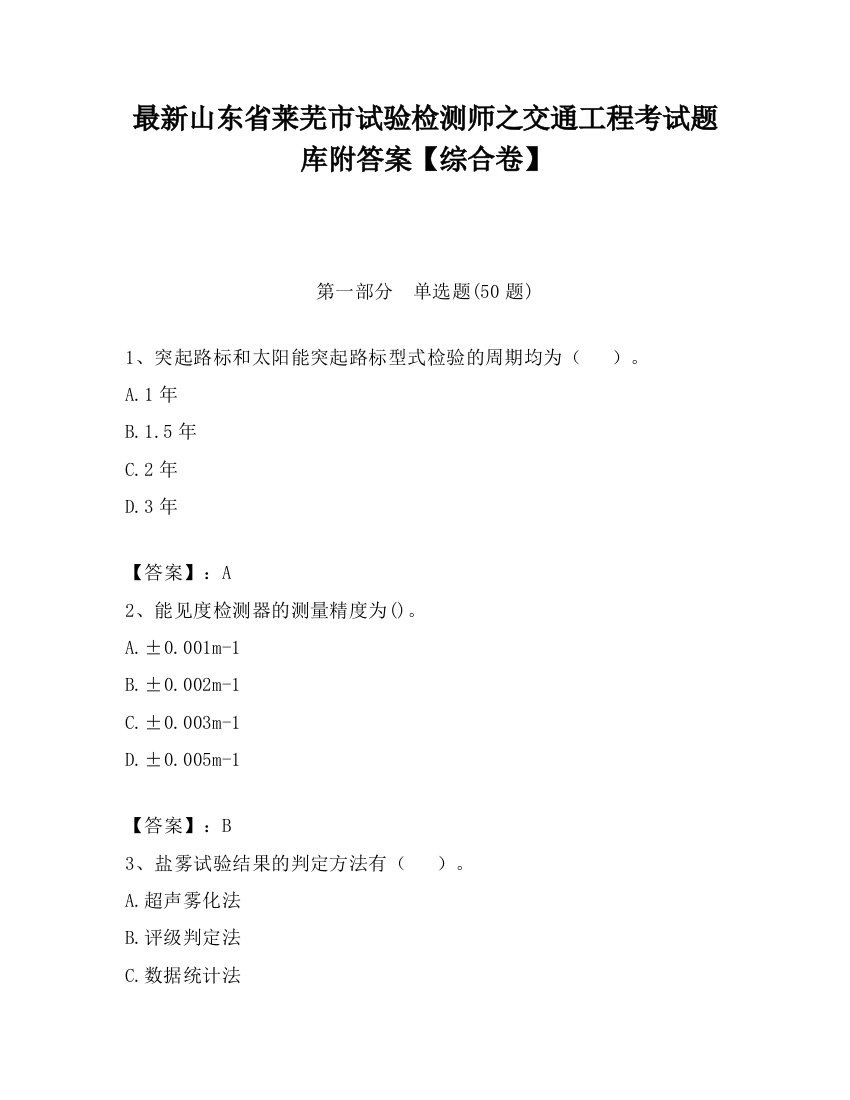 最新山东省莱芜市试验检测师之交通工程考试题库附答案【综合卷】

第一部分 单选题(50 题)

1、突起路标和太阳能突起路标型式检验的周期均为（ ）。

A.1 年

B.1.5 年

C.2 年

D.3 年

【答案】：A

2、能见度检测器的测量精度为()。

A.±0.001m-1

B.±0.002m-1

C.±0.003m-1

D.±0.005m-1

【答案】：B

3、盐雾试验结果的判定方法有（ ）。

A.超声雾化法

B.评级判定法

C.数据统计法